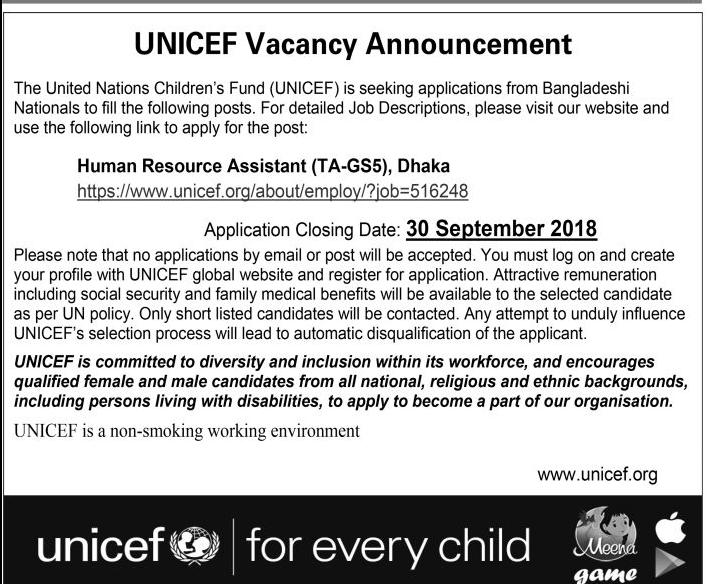 UNICEF Vacancy Announcement

The United Nations Children's Fund (UNICEF) is seeking applications from Bangladeshi Nationals to fill the following posts. For detailed Job Descriptions, please visit our website and use the following link to apply for the post:

Human Resource Assistant (TA-GS5), Dhaka
https://www.unicef.org/about/employ/?job=516248

Application Closing Date: 30 September 2018

Please note that no applications by email or post will be accepted. You must log on and create your profile with UNICEF global website and register for application. Attractive remuneration including social security and family medical benefits will be available to the selected candidate as per UN policy. Only short listed candidates will be contacted. Any attempt to unduly influence UNICEF's selection process will lead to automatic disqualification of the applicant.

UNICEF is committed to diversity and inclusion within its workforce, and encourages qualified female and male candidates from all national, religious and ethnic backgrounds, including persons living with disabilities, to apply to become a part of our organisation.

UNICEF is a non-smoking working environment

www.unicef.org

unicef | for every child

Meena game